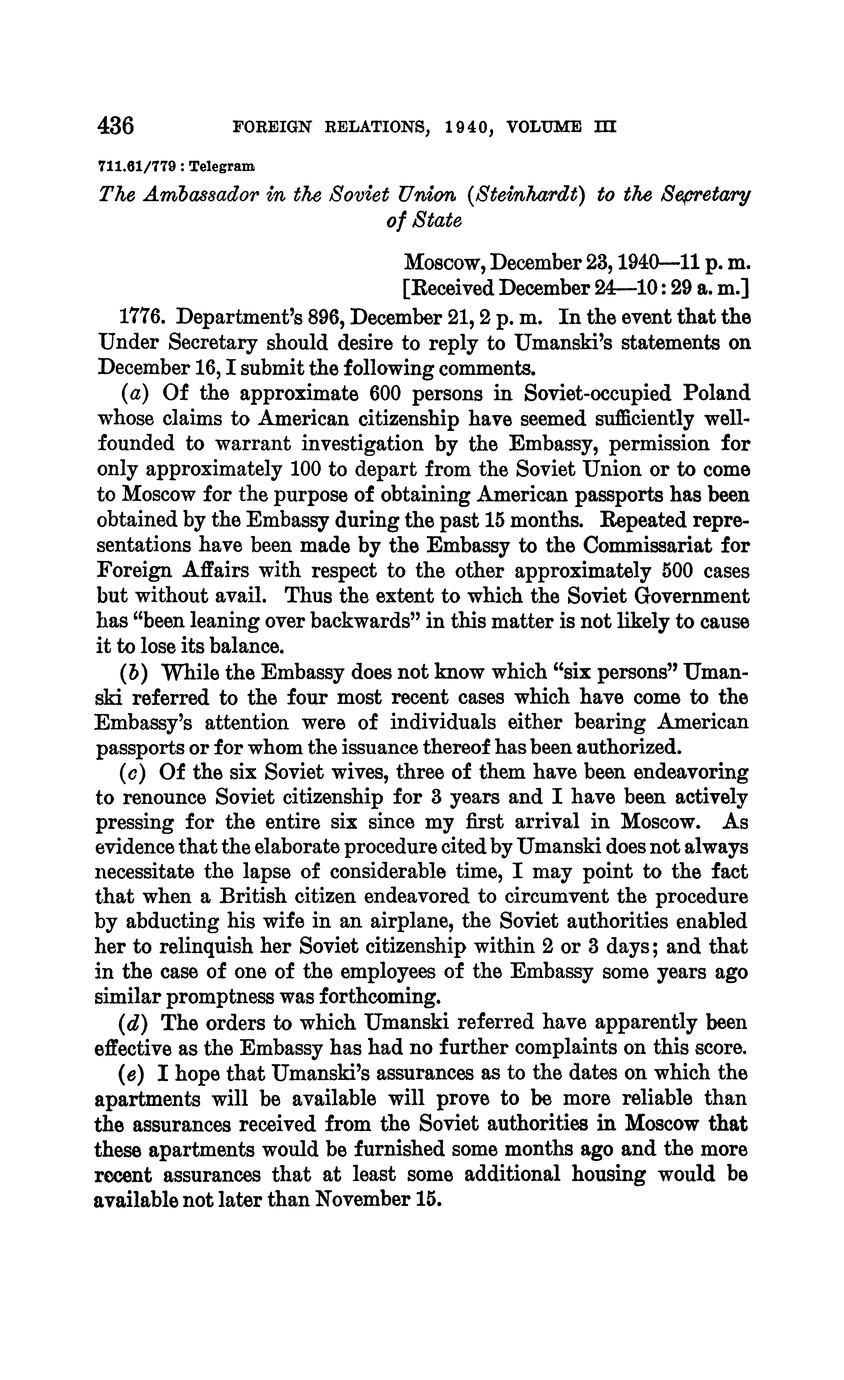 436 FOREIGN RELATIONS, 1940, VOLUME III

711.61/779 : Telegram

The Ambassador in the Soviet Union (Steinhardt) to the Secretary of State

Moscow, December 23, 1940—11 p. m.
[Received December 24—10:29 a. m.]

1776. Department's 896, December 21, 2 p. m. In the event that the Under Secretary should desire to reply to Umanski's statements on December 16, I submit the following comments.

(a) Of the approximate 600 persons in Soviet-occupied Poland whose claims to American citizenship have seemed sufficiently well-founded to warrant investigation by the Embassy, permission for only approximately 100 to depart from the Soviet Union or to come to Moscow for the purpose of obtaining American passports has been obtained by the Embassy during the past 15 months. Repeated representations have been made by the Embassy to the Commissariat for Foreign Affairs with respect to the other approximately 500 cases but without avail. Thus the extent to which the Soviet Government has "been leaning over backwards" in this matter is not likely to cause it to lose its balance.

(b) While the Embassy does not know which "six persons" Umanski referred to the four most recent cases which have come to the Embassy's attention were of individuals either bearing American passports or for whom the issuance thereof has been authorized.

(c) Of the six Soviet wives, three of them have been endeavoring to renounce Soviet citizenship for 3 years and I have been actively pressing for the entire six since my first arrival in Moscow. As evidence that the elaborate procedure cited by Umanski does not always necessitate the lapse of considerable time, I may point to the fact that when a British citizen endeavored to circumvent the procedure by abducting his wife in an airplane, the Soviet authorities enabled her to relinquish her Soviet citizenship within 2 or 3 days; and that in the case of one of the employees of the Embassy some years ago similar promptness was forthcoming.

(d) The orders to which Umanski referred have apparently been effective as the Embassy has had no further complaints on this score.

(e) I hope that Umanski's assurances as to the dates on which the apartments will be available will prove to be more reliable than the assurances received from the Soviet authorities in Moscow that these apartments would be furnished some months ago and the more recent assurances that at least some additional housing would be available not later than November 15.